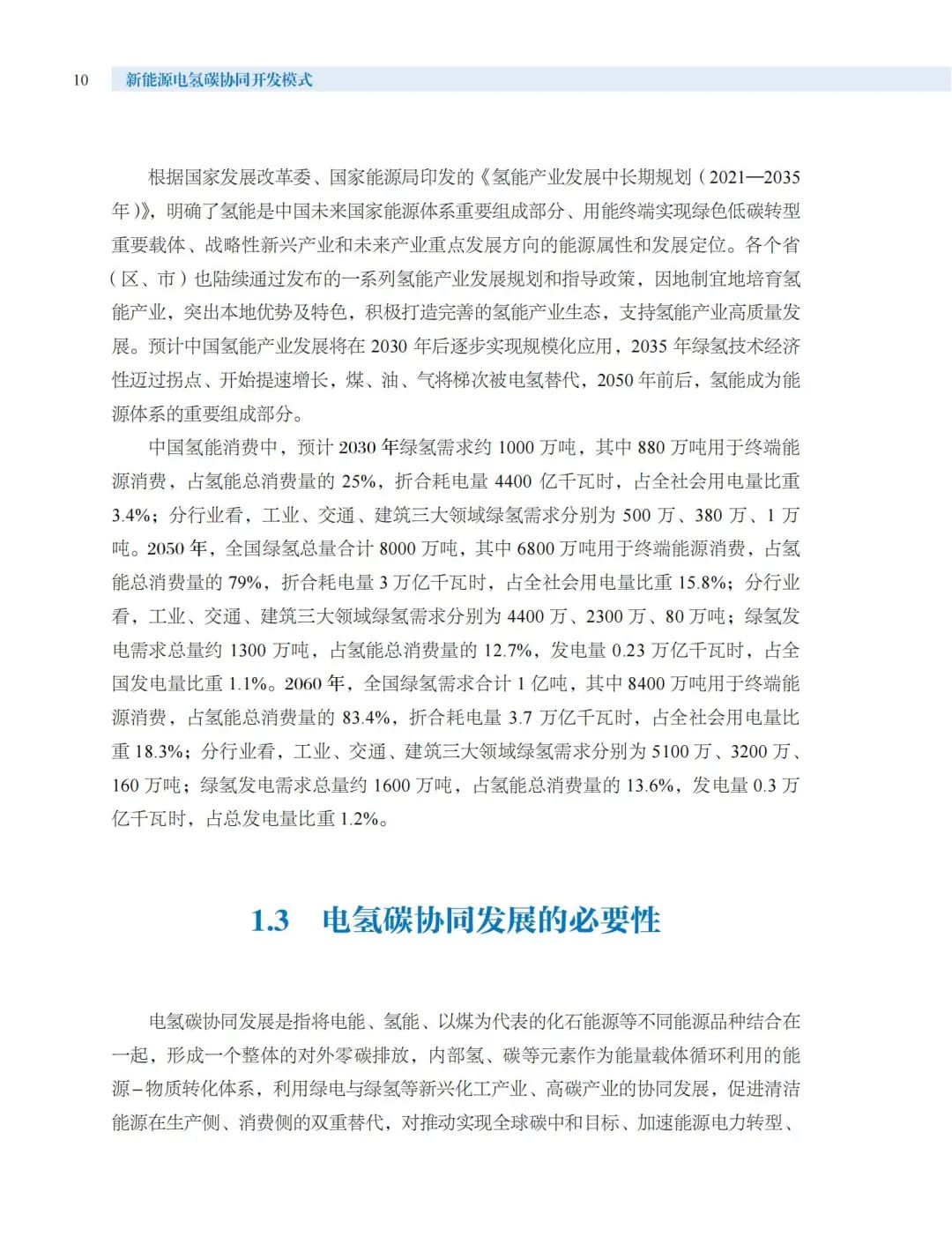 10 新能源电氢碳协同开发模式

根据国家发展改革委、国家能源局印发的《氢能产业发展中长期规划（2021—2035年）》，明确了氢能是中国未来国家能源体系重要组成部分、用能终端实现绿色低碳转型重要载体、战略性新兴产业和未来产业重点发展方向的能源属性和发展定位。各个省（区、市）也陆续通过发布的一系列氢能产业发展规划和指导政策，因地制宜地培育氢能产业，突出本地优势及特色，积极打造完善的氢能产业生态，支持氢能产业高质量发展。预计中国氢能产业发展将在 2030 年后逐步实现规模化应用，2035 年绿氢技术经济性迈过拐点、开始提速增长，煤、油、气将梯次被电氢替代，2050 年前后，氢能成为能源体系的重要组成部分。

中国氢能消费中，预计 2030 年绿氢需求约 1000 万吨，其中 880 万吨用于终端能源消费，占氢能总消费量的 25%，折合耗电量 4400 亿千瓦时，占全社会用电量比重 3.4%；分行业看，工业、交通、建筑三大领域绿氢需求分别为 500 万、380 万、1 万吨。2050 年，全国绿氢总量合计 8000 万吨，其中 6800 万吨用于终端能源消费，占氢能总消费量的 79%，折合耗电量 3 万亿千瓦时，占全社会用电量比重 15.8%；分行业看，工业、交通、建筑三大领域绿氢需求分别为 4400 万、2300 万、80 万吨；绿氢发电需求总量约 1300 万吨，占氢能总消费量的 12.7%，发电量 0.23 万亿千瓦时，占全国发电量比重 1.1%。2060 年，全国绿氢需求合计 1 亿吨，其中 8400 万吨用于终端能源消费，占氢能总消费量的 83.4%，折合耗电量 3.7 万亿千瓦时，占全社会用电量比重 18.3%；分行业看，工业、交通、建筑三大领域绿氢需求分别为 5100 万、3200 万、160 万吨；绿氢发电需求总量约 1600 万吨，占氢能总消费量的 13.6%，发电量 0.3 万亿千瓦时，占总发电量比重 1.2%。

1.3 电氢碳协同发展的必要性

电氢碳协同发展是指将电能、氢能、以煤为代表的化石能源等不同能源品种结合在一起，形成一个整体的对外零碳排放，内部氢、碳等元素作为能量载体循环利用的能源–物质转化体系，利用绿电与绿氢等新兴化工产业、高碳产业的协同发展，促进清洁能源在生产侧、消费侧的双重替代，对推动实现全球碳中和目标、加速能源电力转型、